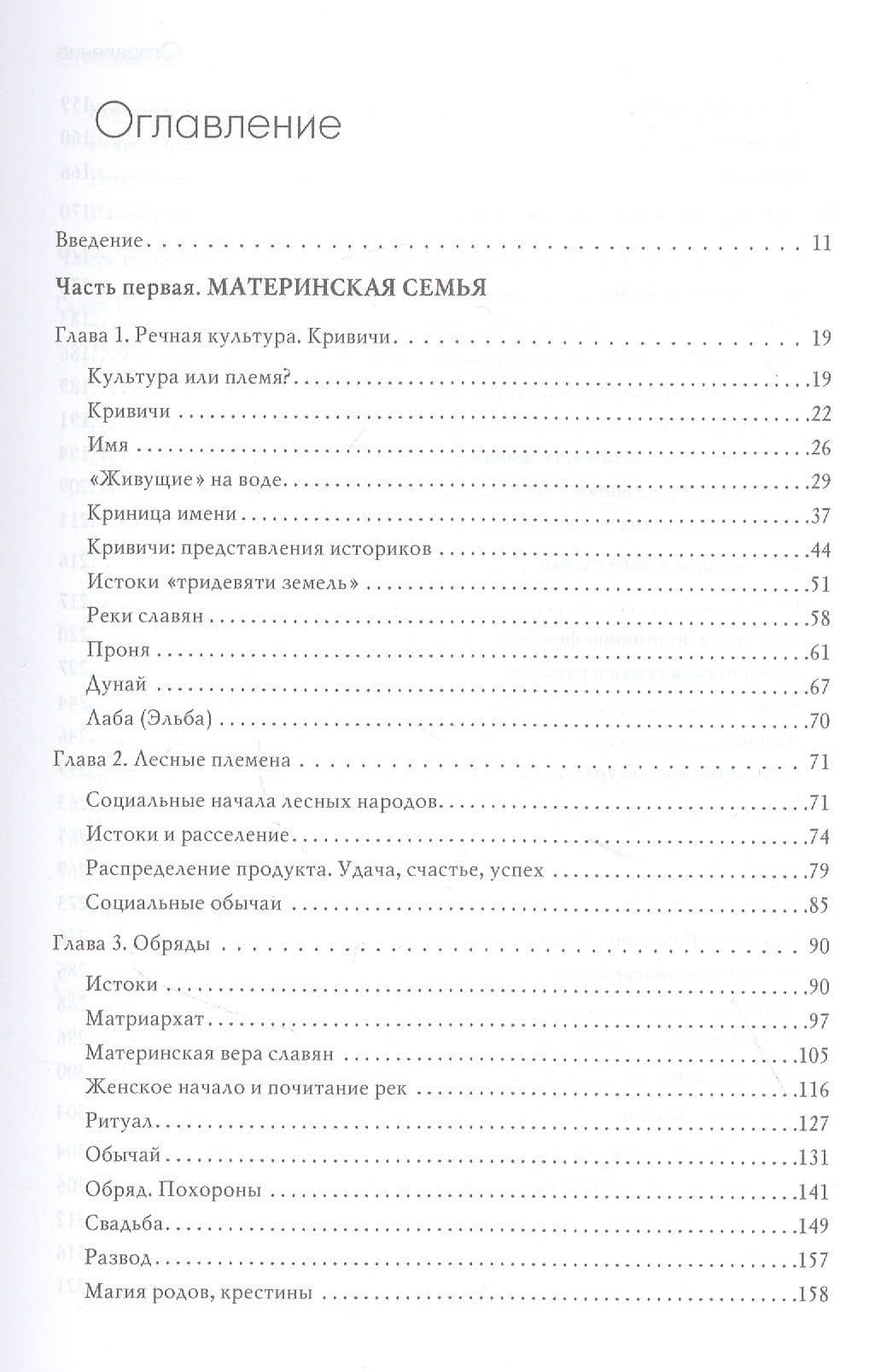 Оглавление

Введение 11

Часть первая. МАТЕРИНСКАЯ СЕМЬЯ

Глава 1. Речная культура. Кривичи 19
Культура или племя? 19
Кривичи 22
Имя 26
«Живущие» на воде 29
Криница имени 37
Кривичи: представления историков 44
Истоки «тридевяти земель» 51
Реки славян 58
Проня 61
Дунай 67
Лаба (Эльба) 70

Глава 2. Лесные племена 71
Социальные начала лесных народов 71
Истоки и расселение 74
Распределение продукта. Удача, счастье, успех 79
Социальные обычаи 85

Глава 3. Обряды 90
Истоки 90
Матриархат 97
Материнская вера славян 105
Женское начало и почитание рек 116
Ритуал 127
Обычай 131
Обряд. Похороны 141
Свадьба 149
Развод 157
Магия родов, крестины 158